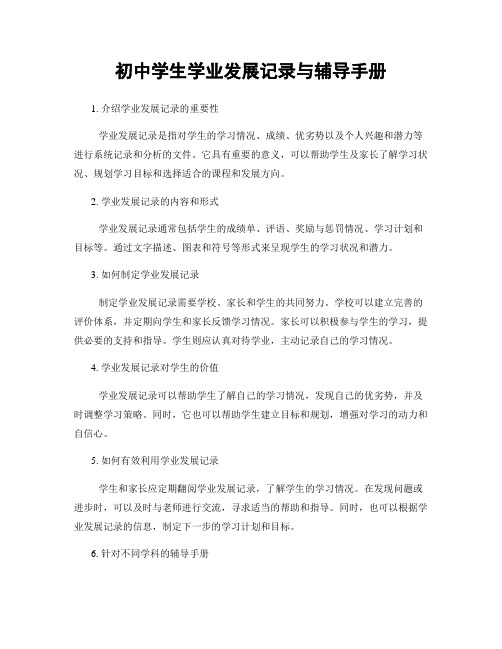 初中学生学业发展记录与辅导手册

1. 介绍学业发展记录的重要性

学业发展记录是指对学生的学习情况、成绩、优劣势以及个人兴趣和潜力等进行系统记录和分析的文件。它具有重要的意义，可以帮助学生及家长了解学习状况、规划学习目标和选择适合的课程和发展方向。

2. 学业发展记录的内容和形式

学业发展记录通常包括学生的成绩单、评语、奖励与惩罚情况、学习计划和目标等。通过文字描述、图表和符号等形式来呈现学生的学习状况和潜力。

3. 如何制定学业发展记录

制定学业发展记录需要学校、家长和学生的共同努力。学校可以建立完善的评价体系，并定期向学生和家长反馈学习情况。家长可以积极参与学生的学习，提供必要的支持和指导。学生则应认真对待学业，主动记录自己的学习情况。

4. 学业发展记录对学生的价值

学业发展记录可以帮助学生了解自己的学习情况，发现自己的优劣势，并及时调整学习策略。同时，它也可以帮助学生建立目标和规划，增强对学习的动力和自信心。

5. 如何有效利用学业发展记录

学生和家长应定期翻阅学业发展记录，了解学生的学习情况。在发现问题或进步时，可以及时与老师进行交流，寻求适当的帮助和指导。同时，也可以根据学业发展记录的信息，制定下一步的学习计划和目标。

6. 针对不同学科的辅导手册